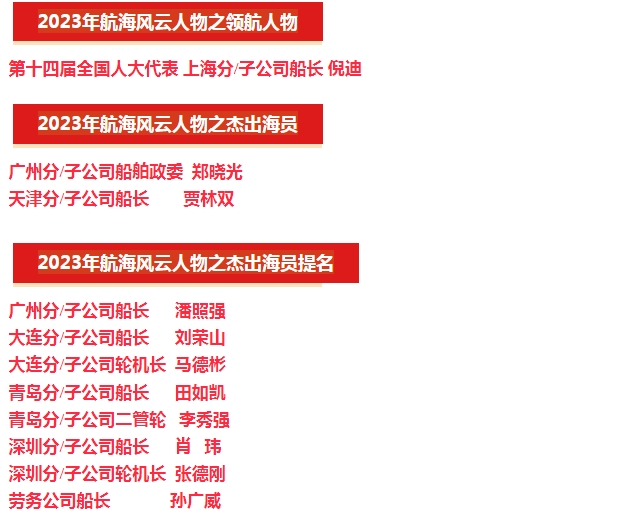 2023年航海风云人物之领航人物

第十四届全国人大代表 上海分/子公司船长 倪迪

2023年航海风云人物之杰出海员

广州分/子公司船舶政委 郑晓光
天津分/子公司船长 贾林双

2023年航海风云人物之杰出海员提名

广州分/子公司船长 潘照强
大连分/子公司船长 刘荣山
大连分/子公司轮机长 马德彬
青岛分/子公司船长 田如凯
青岛分/子公司二管轮 李秀强
深圳分/子公司船长 肖 玮
深圳分/子公司轮机长 张德刚
劳务公司船长 孙广威